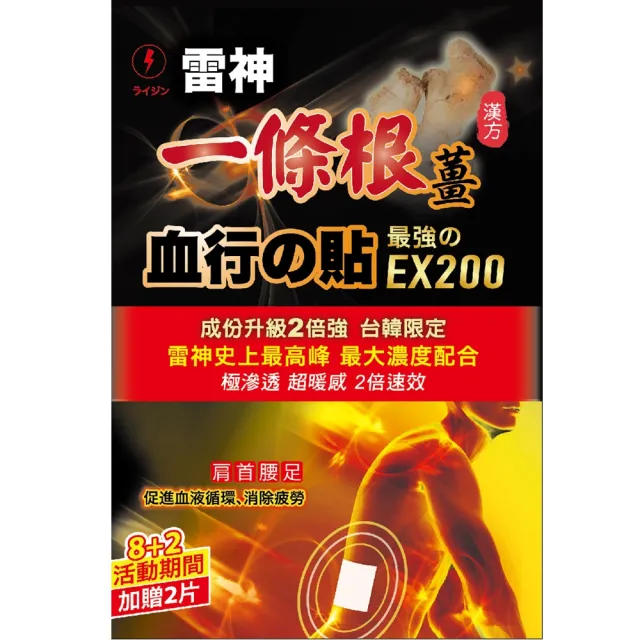 ライジン
雷神

漢方
一條根薑

血行の貼 最強の EX200

成份升級2倍強 台韓限定
雷神史上最高峰 最大濃度配合
極滲透 超暖感 2倍速效

肩首腰足
促進血液循環、消除疲勞

8+2
活動期間
加贈2片